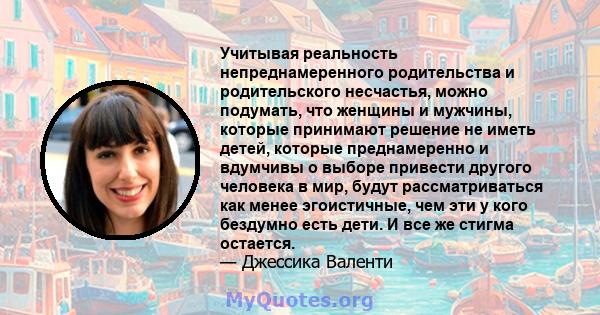 Учитывая реальность непреднамеренного родительства и родительского несчастья, можно подумать, что женщины и мужчины, которые принимают решение не иметь детей, которые преднамеренно и вдумчивы о выборе привести другого человека в мир, будут рассматриваться как менее эгоистичные, чем эти у кого бездумно есть дети. И все же стигма остается.
— Джессика Валенти

MyQuotes.org